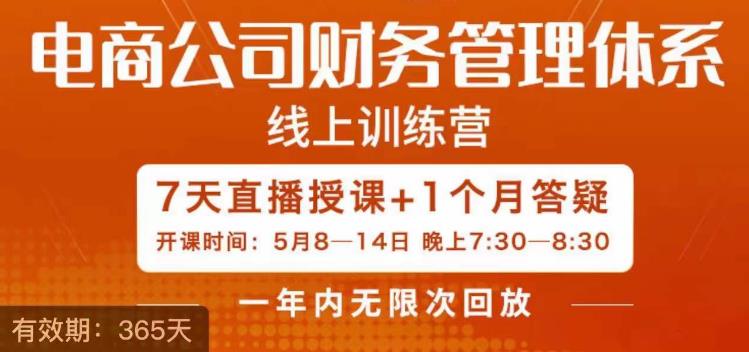 电商公司财务管理体系
线上训练营

7天直播授课+1个月答疑
开课时间：5月8—14日 晚上7:30—8:30

一年内无限次回放

有效期：365天